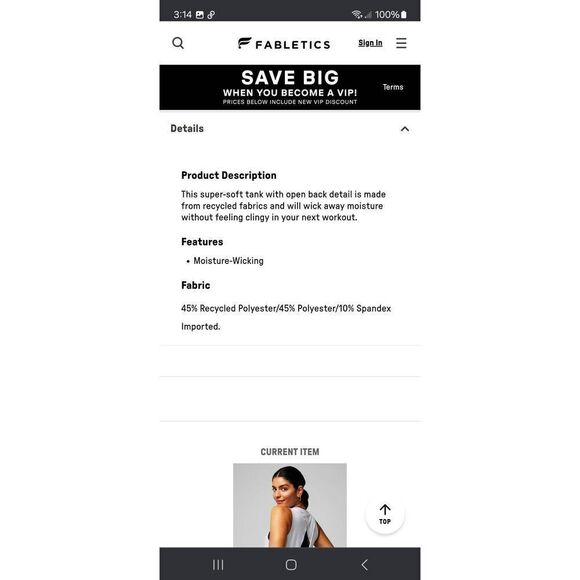 3:14 100%

FABLETICS Sign In

SAVE BIG
WHEN YOU BECOME A VIP!
PRICES BELOW INCLUDE NEW VIP DISCOUNT
Terms

Details

Product Description

This super-soft tank with open back detail is made from recycled fabrics and will wick away moisture without feeling clingy in your next workout.

Features

• Moisture-Wicking

Fabric

45% Recycled Polyester/45% Polyester/10% Spandex

Imported.

CURRENT ITEM

TOP